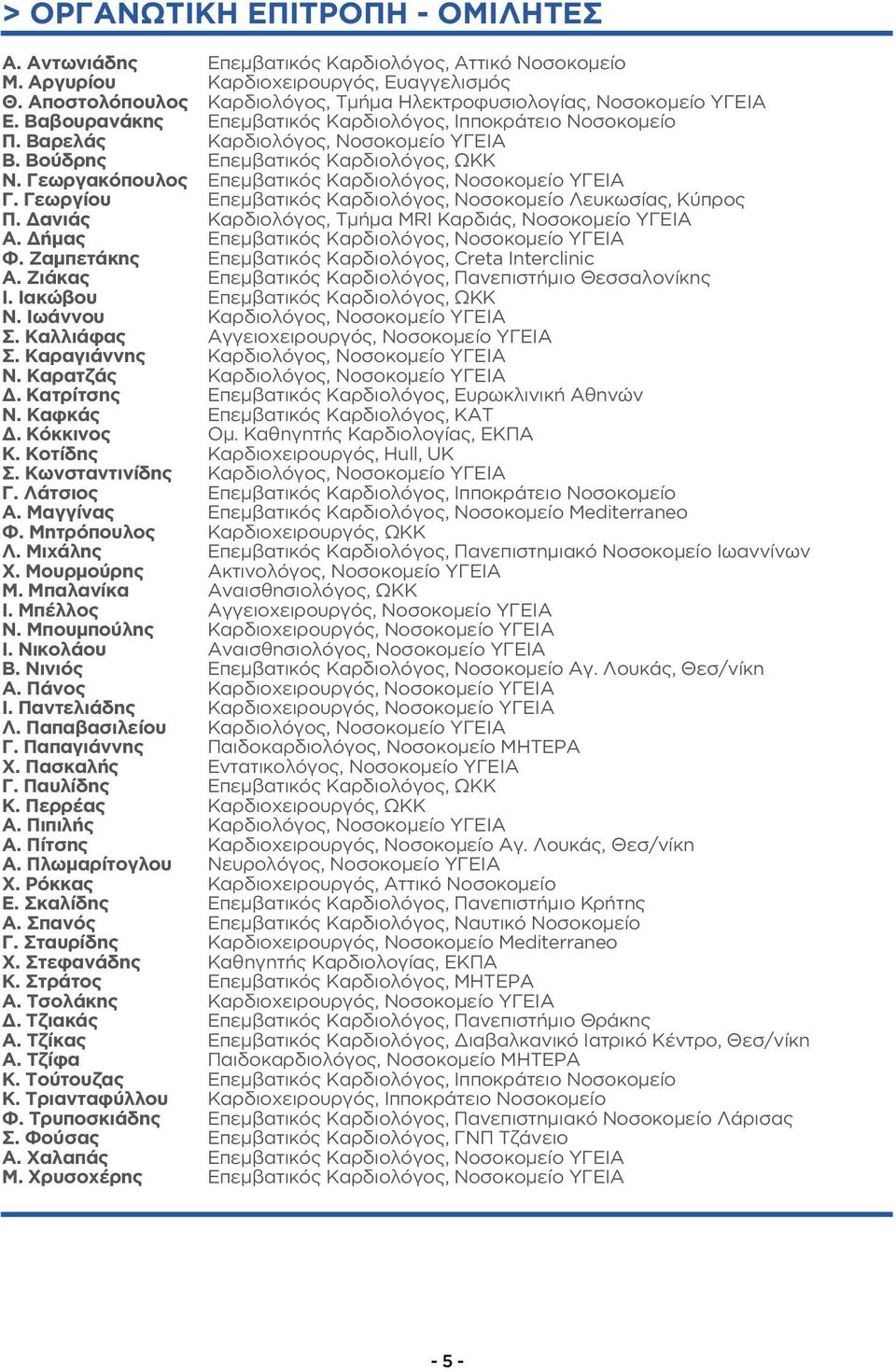 > ΟΡΓΑΝΩΤΙΚΗ ΕΠΙΤΡΟΠΗ - ΟΜΙΛΗΤΕΣ

| | |
|---|---|
| Α. Αντωνιάδης | Επεμβατικός Καρδιολόγος, Αττικό Νοσοκομείο |
| Μ. Αργυρίου | Καρδιοχειρουργός, Ευαγγελισμός |
| Θ. Αποστολόπουλος | Καρδιολόγος, Τμήμα Ηλεκτροφυσιολογίας, Νοσοκομείο ΥΓΕΙΑ |
| Ε. Βαβουρανάκης | Επεμβατικός Καρδιολόγος, Ιπποκράτειο Νοσοκομείο |
| Π. Βαρελάς | Καρδιολόγος, Νοσοκομείο ΥΓΕΙΑ |
| Β. Βούδρης | Επεμβατικός Καρδιολόγος, ΩΚΚ |
| Ν. Γεωργακόπουλος | Επεμβατικός Καρδιολόγος, Νοσοκομείο ΥΓΕΙΑ |
| Γ. Γεωργίου | Επεμβατικός Καρδιολόγος, Νοσοκομείο Λευκωσίας, Κύπρος |
| Π. Δανιάς | Καρδιολόγος, Τμήμα MRI Καρδιάς, Νοσοκομείο ΥΓΕΙΑ |
| Α. Δήμας | Επεμβατικός Καρδιολόγος, Νοσοκομείο ΥΓΕΙΑ |
| Φ. Ζαμπετάκης | Επεμβατικός Καρδιολόγος, Creta Interclinic |
| Α. Ζιάκας | Επεμβατικός Καρδιολόγος, Πανεπιστήμιο Θεσσαλονίκης |
| Ι. Ιακώβου | Επεμβατικός Καρδιολόγος, ΩΚΚ |
| Ν. Ιωάννου | Καρδιολόγος, Νοσοκομείο ΥΓΕΙΑ |
| Σ. Καλλιάφας | Αγγειοχειρουργός, Νοσοκομείο ΥΓΕΙΑ |
| Σ. Καραγιάννης | Καρδιολόγος, Νοσοκομείο ΥΓΕΙΑ |
| Ν. Καρατζάς | Καρδιολόγος, Νοσοκομείο ΥΓΕΙΑ |
| Δ. Κατρίτσης | Επεμβατικός Καρδιολόγος, Ευρωκλινική Αθηνών |
| Ν. Καφκάς | Επεμβατικός Καρδιολόγος, ΚΑΤ |
| Δ. Κόκκινος | Ομ. Καθηγητής Καρδιολογίας, ΕΚΠΑ |
| Κ. Κοτίδης | Καρδιοχειρουργός, Hull, UK |
| Σ. Κωνσταντινίδης | Καρδιολόγος, Νοσοκομείο ΥΓΕΙΑ |
| Γ. Λάτσιος | Επεμβατικός Καρδιολόγος, Ιπποκράτειο Νοσοκομείο |
| Α. Μαγγίνας | Επεμβατικός Καρδιολόγος, Νοσοκομείο Mediterraneo |
| Φ. Μητρόπουλος | Καρδιοχειρουργός, ΩΚΚ |
| Λ. Μιχάλης | Επεμβατικός Καρδιολόγος, Πανεπιστημιακό Νοσοκομείο Ιωαννίνων |
| Χ. Μουρμούρης | Ακτινολόγος, Νοσοκομείο ΥΓΕΙΑ |
| Μ. Μπαλανίκα | Αναισθησιολόγος, ΩΚΚ |
| Ι. Μπέλλος | Αγγειοχειρουργός, Νοσοκομείο ΥΓΕΙΑ |
| Ν. Μπουμπούλης | Καρδιοχειρουργός, Νοσοκομείο ΥΓΕΙΑ |
| Ι. Νικολάου | Αναισθησιολόγος, Νοσοκομείο ΥΓΕΙΑ |
| Β. Νινιός | Επεμβατικός Καρδιολόγος, Νοσοκομείο Αγ. Λουκάς, Θεσ/νίκη |
| Α. Πάνος | Καρδιοχειρουργός, Νοσοκομείο ΥΓΕΙΑ |
| Ι. Παντελιάδης | Καρδιοχειρουργός, Νοσοκομείο ΥΓΕΙΑ |
| Λ. Παπαβασιλείου | Καρδιολόγος, Νοσοκομείο ΥΓΕΙΑ |
| Γ. Παπαγιάννης | Παιδοκαρδιολόγος, Νοσοκομείο ΜΗΤΕΡΑ |
| Χ. Πασκαλής | Εντατικολόγος, Νοσοκομείο ΥΓΕΙΑ |
| Γ. Παυλίδης | Επεμβατικός Καρδιολόγος, ΩΚΚ |
| Κ. Περρέας | Καρδιοχειρουργός, ΩΚΚ |
| Α. Πιπιλής | Καρδιολόγος, Νοσοκομείο ΥΓΕΙΑ |
| Α. Πίτσης | Καρδιοχειρουργός, Νοσοκομείο Αγ. Λουκάς, Θεσ/νίκη |
| Α. Πλωμαρίτογλου | Νευρολόγος, Νοσοκομείο ΥΓΕΙΑ |
| Χ. Ρόκκας | Καρδιοχειρουργός, Αττικό Νοσοκομείο |
| Ε. Σκαλίδης | Επεμβατικός Καρδιολόγος, Πανεπιστήμιο Κρήτης |
| Α. Σπανός | Επεμβατικός Καρδιολόγος, Ναυτικό Νοσοκομείο |
| Γ. Σταυρίδης | Καρδιοχειρουργός, Νοσοκομείο Mediterraneo |
| Χ. Στεφανάδης | Καθηγητής Καρδιολογίας, ΕΚΠΑ |
| Κ. Στράτος | Επεμβατικός Καρδιολόγος, ΜΗΤΕΡΑ |
| Α. Τσολάκης | Καρδιοχειρουργός, Νοσοκομείο ΥΓΕΙΑ |
| Δ. Τζιακάς | Επεμβατικός Καρδιολόγος, Πανεπιστήμιο Θράκης |
| Α. Τζίκας | Επεμβατικός Καρδιολόγος, Διαβαλκανικό Ιατρικό Κέντρο, Θεσ/νίκη |
| Α. Τζίφα | Παιδοκαρδιολόγος, Νοσοκομείο ΜΗΤΕΡΑ |
| Κ. Τούτουζας | Επεμβατικός Καρδιολόγος, Ιπποκράτειο Νοσοκομείο |
| Κ. Τριανταφύλλου | Καρδιοχειρουργός, Ιπποκράτειο Νοσοκομείο |
| Φ. Τρυποσκιάδης | Επεμβατικός Καρδιολόγος, Πανεπιστημιακό Νοσοκομείο Λάρισας |
| Σ. Φούσας | Επεμβατικός Καρδιολόγος, ΓΝΠ Τζάνειο |
| Α. Χαλαπάς | Επεμβατικός Καρδιολόγος, Νοσοκομείο ΥΓΕΙΑ |
| Μ. Χρυσοχέρης | Επεμβατικός Καρδιολόγος, Νοσοκομείο ΥΓΕΙΑ |

- 5 -